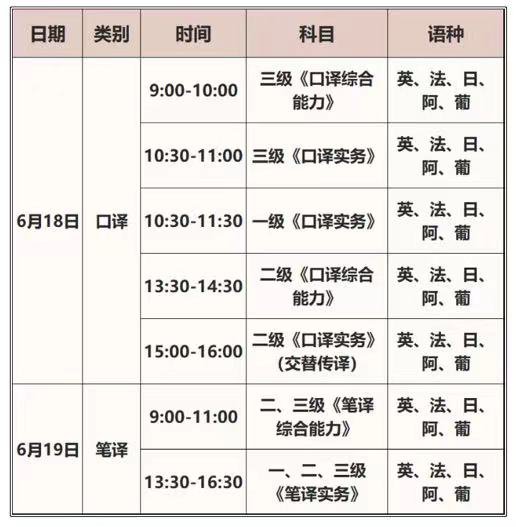 | 日期 | 类别 | 时间 | 科目 | 语种 |
|---|---|---|---|---|
| 6月18日 | 口译 | 9:00-10:00 | 三级《口译综合能力》 | 英、法、日、阿、葡 |
|  |  | 10:30-11:00 | 三级《口译实务》 | 英、法、日、阿、葡 |
|  |  | 10:30-11:30 | 一级《口译实务》 | 英、法、日、阿、葡 |
|  |  | 13:30-14:30 | 二级《口译综合能力》 | 英、法、日、阿、葡 |
|  |  | 15:00-16:00 | 二级《口译实务》(交替传译) | 英、法、日、阿、葡 |
| 6月19日 | 笔译 | 9:00-11:00 | 二、三级《笔译综合能力》 | 英、法、日、阿、葡 |
|  |  | 13:30-16:30 | 一、二、三级《笔译实务》 | 英、法、日、阿、葡 |